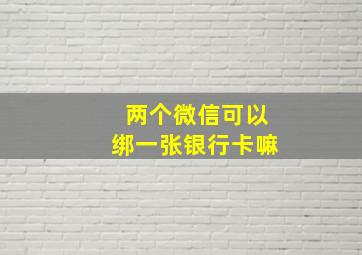 两个微信可以
绑一张银行卡嘛